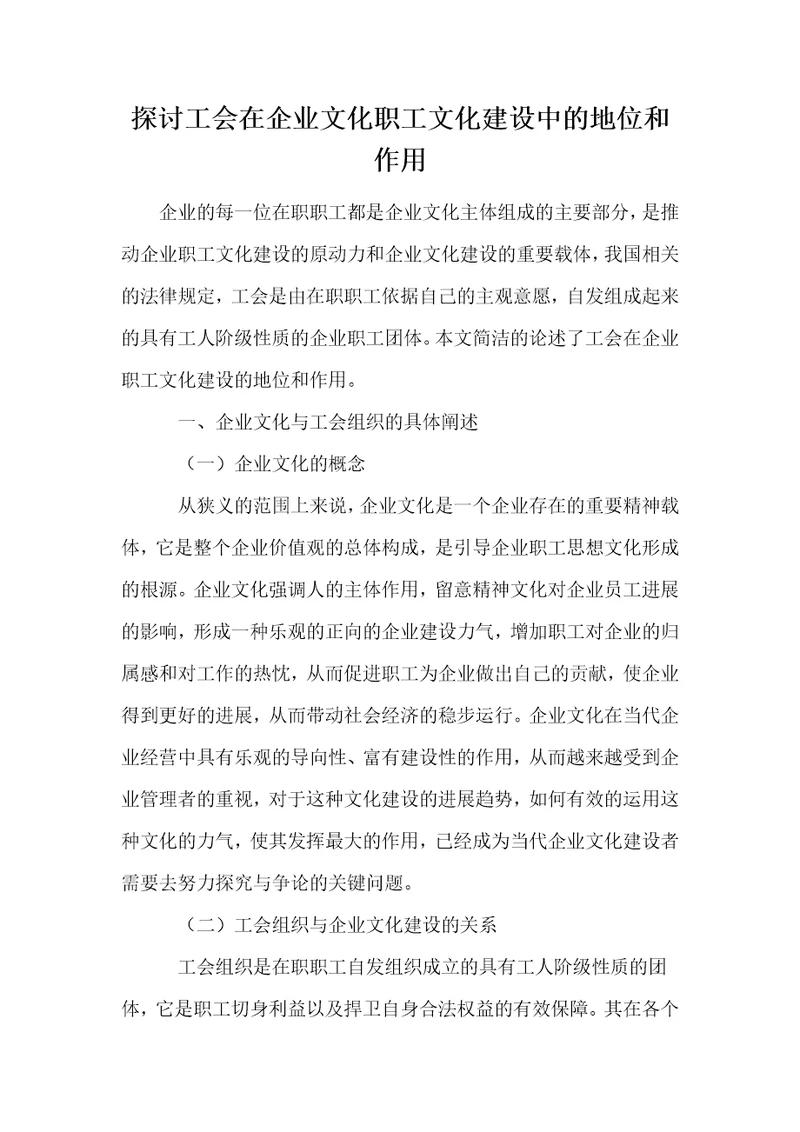 探讨工会在企业文化职工文化建设中的地位和作用

企业的每一位在职职工都是企业文化主体组成的主要部分，是推动企业职工文化建设的原动力和企业文化建设的重要载体，我国相关的法律规定，工会是由在职职工依据自己的主观意愿，自发组成起来的具有工人阶级性质的企业职工团体。本文简洁的论述了工会在企业职工文化建设的地位和作用。

一、企业文化与工会组织的具体阐述

（一）企业文化的概念

从狭义的范围上来说，企业文化是一个企业存在的重要精神载体，它是整个企业价值观的总体构成，是引导企业职工思想文化形成的根源。企业文化强调人的主体作用，留意精神文化对企业员工进展的影响，形成一种乐观的正向的企业建设力气，增加职工对企业的归属感和对工作的热忱，从而促进职工为企业做出自己的贡献，使企业得到更好的进展，从而带动社会经济的稳步运行。企业文化在当代企业经营中具有乐观的导向性、富有建设性的作用，从而越来越受到企业管理者的重视，对于这种文化建设的进展趋势，如何有效的运用这种文化的力气，使其发挥最大的作用，已经成为当代企业文化建设者需要去努力探究与争论的关键问题。

（二）工会组织与企业文化建设的关系

工会组织是在职职工自发组织成立的具有工人阶级性质的团体，它是职工切身利益以及捍卫自身合法权益的有效保障。其在各个